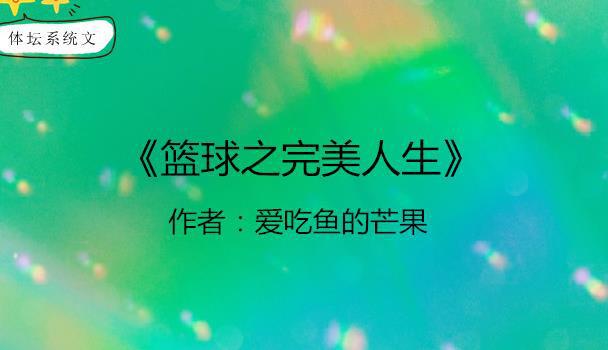 体坛系统文

《篮球之完美人生》

作者：爱吃鱼的芒果